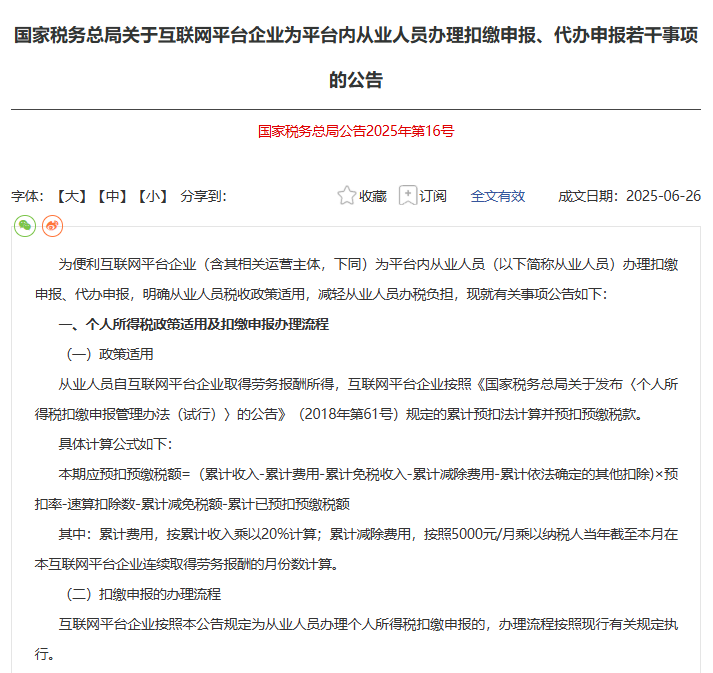 国家税务总局关于互联网平台企业为平台内从业人员办理扣缴申报、代办申报若干事项的公告

国家税务总局公告2025年第16号

字体：【大】【中】【小】 分享到： 收藏 订阅 全文有效 成文日期：2025-06-26

为便利互联网平台企业（含其相关运营主体，下同）为平台内从业人员（以下简称从业人员）办理扣缴申报、代办申报，明确从业人员税收政策适用，减轻从业人员办税负担，现就有关事项公告如下：

一、个人所得税政策适用及扣缴申报办理流程

（一）政策适用

从业人员自互联网平台企业取得劳务报酬所得，互联网平台企业按照《国家税务总局关于发布〈个人所得税扣缴申报管理办法（试行）〉的公告》（2018年第61号）规定的累计预扣法计算并预扣预缴税款。

具体计算公式如下：

本期应预扣预缴税额=（累计收入-累计费用-累计免税收入-累计减除费用-累计依法确定的其他扣除）×预扣率-速算扣除数-累计减免税额-累计已预扣预缴税额

其中：累计费用，按累计收入乘以20%计算；累计减除费用，按照5000元/月乘以纳税人当年截至本月在本互联网平台企业连续取得劳务报酬的月份数计算。

（二）扣缴申报的办理流程

互联网平台企业按照本公告规定为从业人员办理个人所得税扣缴申报的，办理流程按照现行有关规定执行。